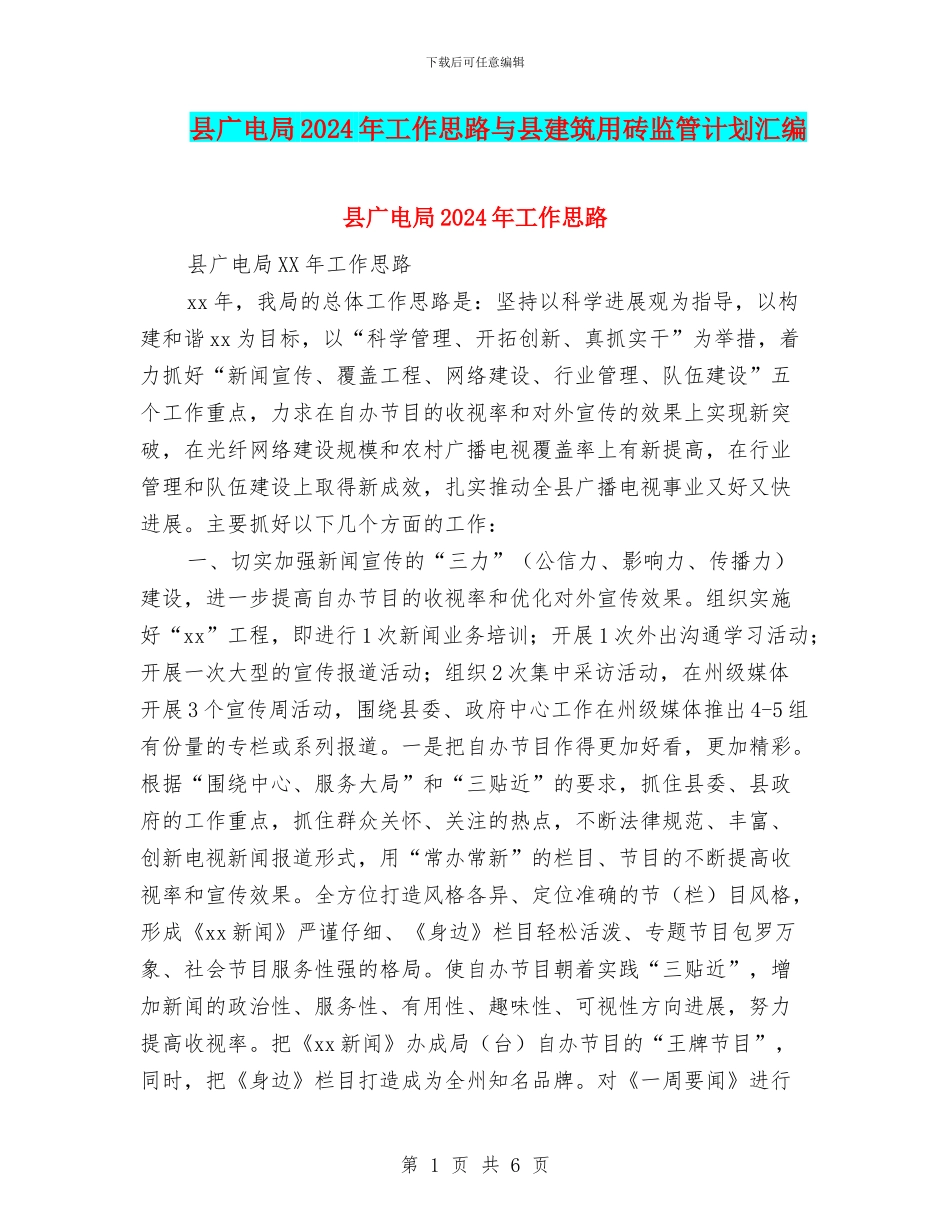 下载后可任意编辑

县广电局2024年工作思路与县建筑用砖监管计划汇编

县广电局2024年工作思路

县广电局XX年工作思路

xx年，我局的总体工作思路是：坚持以科学进展观为指导，以构建和谐xx为目标，以“科学管理、开拓创新、真抓实干”为举措，着力抓好“新闻宣传、覆盖工程、网络建设、行业管理、队伍建设”五个工作重点，力求在自办节目的收视率和对外宣传的效果上实现新突破，在光纤网络建设规模和农村广播电视覆盖率上有新提高，在行业管理和队伍建设上取得新成效，扎实推动全县广播电视事业又好又快进展。主要抓好以下几个方面的工作：

一、切实加强新闻宣传的“三力”（公信力、影响力、传播力）建设，进一步提高自办节目的收视率和优化对外宣传效果。组织实施好“xx”工程，即进行1次新闻业务培训；开展1次外出沟通学习活动；开展一次大型的宣传报道活动；组织2次集中采访活动，在州级媒体开展3个宣传周活动，围绕县委、政府中心工作在州级媒体推出4-5组有份量的专栏或系列报道。一是把自办节目作得更加好看，更加精彩。根据“围绕中心、服务大局”和“三贴近”的要求，抓住县委、县政府的工作重点，抓住群众关怀、关注的热点，不断法律规范、丰富、创新电视新闻报道形式，用“常办常新”的栏目、节目的不断提高收视率和宣传效果。全方位打造风格各异、定位准确的节（栏）目风格，形成《xx新闻》严谨仔细、《身边》栏目轻松活泼、专题节目包罗万象、社会节目服务性强的格局。使自办节目朝着实践“三贴近”，增加新闻的政治性、服务性、有用性、趣味性、可视性方向进展，努力提高收视率。把《xx新闻》办成局（台）自办节目的“王牌节目”，同时，把《身边》栏目打造成为全州知名品牌。对《一周要闻》进行

第 1 页 共 6 页